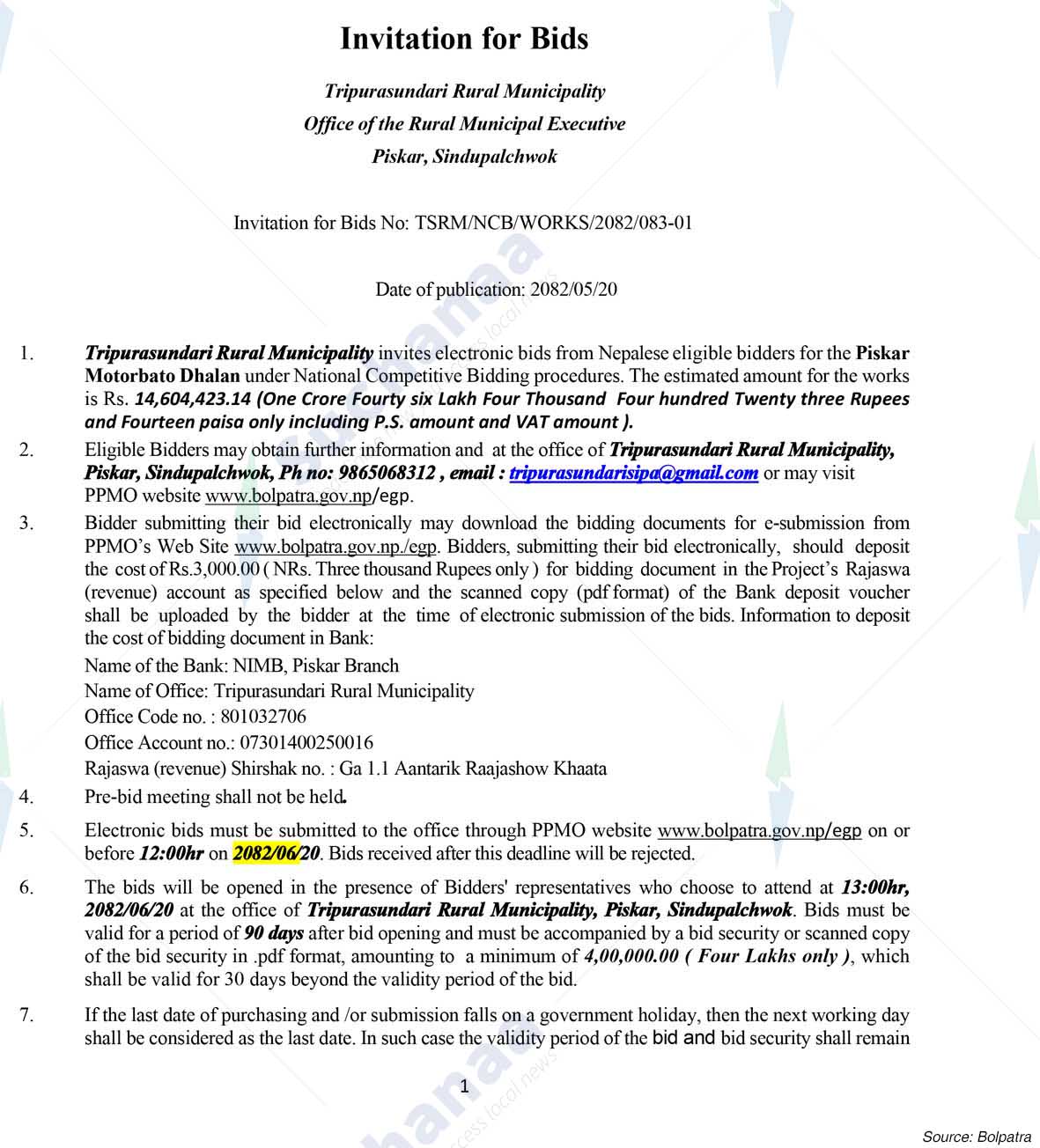 Invitation for Bids

Tripurasundari Rural Municipality
Office of the Rural Municipal Executive
Piskar, Sindupalchwok

Invitation for Bids No: TSRM/NCB/WORKS/2082/083-01

Date of publication: 2082/05/20

1. Tripurasundari Rural Municipality invites electronic bids from Nepalese eligible bidders for the Piskar Motorbato Dhalan under National Competitive Bidding procedures. The estimated amount for the works is Rs. 14,604,423.14 (One Crore Fourty six Lakh Four Thousand Four hundred Twenty three Rupees and Fourteen paisa only including P.S. amount and VAT amount ).

2. Eligible Bidders may obtain further information and at the office of Tripurasundari Rural Municipality, Piskar, Sindupalchwok, Ph no: 9865068312 , email : tripurasundarisipa@gmail.com or may visit PPMO website www.bolpatra.gov.np/egp.

3. Bidder submitting their bid electronically may download the bidding documents for e-submission from PPMO's Web Site www.bolpatra.gov.np./egp. Bidders, submitting their bid electronically, should deposit the cost of Rs.3,000.00 ( NRs. Three thousand Rupees only ) for bidding document in the Project's Rajaswa (revenue) account as specified below and the scanned copy (pdf format) of the Bank deposit voucher shall be uploaded by the bidder at the time of electronic submission of the bids. Information to deposit the cost of bidding document in Bank:
Name of the Bank: NIMB, Piskar Branch
Name of Office: Tripurasundari Rural Municipality
Office Code no. : 801032706
Office Account no.: 07301400250016
Rajaswa (revenue) Shirshak no. : Ga 1.1 Aantarik Raajashow Khaata

4. Pre-bid meeting shall not be held.

5. Electronic bids must be submitted to the office through PPMO website www.bolpatra.gov.np/egp on or before 12:00hr on 2082/06/20. Bids received after this deadline will be rejected.

6. The bids will be opened in the presence of Bidders' representatives who choose to attend at 13:00hr, 2082/06/20 at the office of Tripurasundari Rural Municipality, Piskar, Sindupalchwok. Bids must be valid for a period of 90 days after bid opening and must be accompanied by a bid security or scanned copy of the bid security in .pdf format, amounting to a minimum of 4,00,000.00 ( Four Lakhs only ), which shall be valid for 30 days beyond the validity period of the bid.

7. If the last date of purchasing and /or submission falls on a government holiday, then the next working day shall be considered as the last date. In such case the validity period of the bid and bid security shall remain

1

Source: Bolpatra